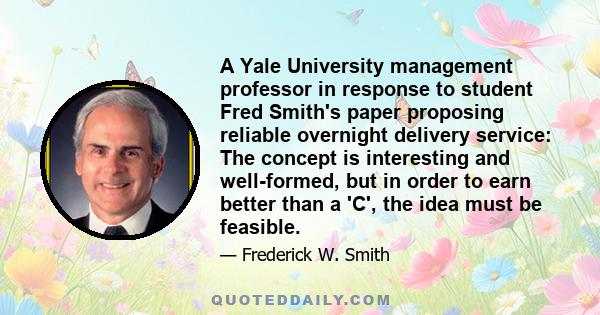 A Yale University management professor in response to student Fred Smith's paper proposing reliable overnight delivery service: The concept is interesting and well-formed, but in order to earn better than a 'C', the idea must be feasible.

— Frederick W. Smith

QUOTEDDAILY.COM